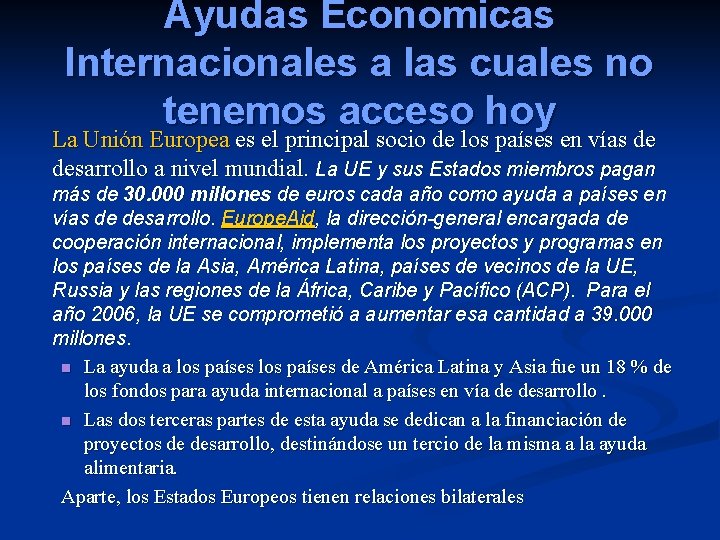 Ayudas Economicas Internacionales a las cuales no tenemos acceso hoy

La Unión Europea es el principal socio de los países en vías de desarrollo a nivel mundial. La UE y sus Estados miembros pagan más de 30.000 millones de euros cada año como ayuda a países en vías de desarrollo. EuropeAid, la dirección-general encargada de cooperación internacional, implementa los proyectos y programas en los países de la Asia, América Latina, países de vecinos de la UE, Russia y las regiones de la África, Caribe y Pacífico (ACP). Para el año 2006, la UE se comprometió a aumentar esa cantidad a 39.000 millones.

• La ayuda a los países los países de América Latina y Asia fue un 18 % de los fondos para ayuda internacional a países en vía de desarrollo .

• Las dos terceras partes de esta ayuda se dedican a la financiación de proyectos de desarrollo, destinándose un tercio de la misma a la ayuda alimentaria.

Aparte, los Estados Europeos tienen relaciones bilaterales